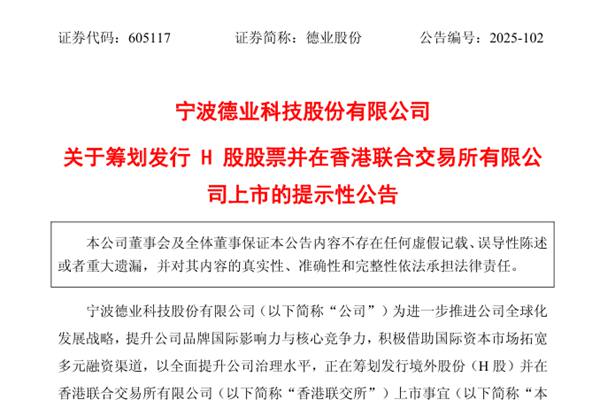 证券代码：605117　　　　证券简称：德业股份　　　　公告编号：2025-102

宁波德业科技股份有限公司

关于筹划发行 H 股股票并在香港联合交易所有限公司上市的提示性公告

本公司董事会及全体董事保证本公告内容不存在任何虚假记载、误导性陈述或者重大遗漏，并对其内容的真实性、准确性和完整性依法承担法律责任。

宁波德业科技股份有限公司（以下简称“公司”）为进一步推进公司全球化发展战略，提升公司品牌国际影响力与核心竞争力，积极借助国际资本市场拓宽多元融资渠道，以全面提升公司治理水平，正在筹划发行境外股份（H 股）并在香港联合交易所有限公司（以下简称“香港联交所”）上市事宜（以下简称“本